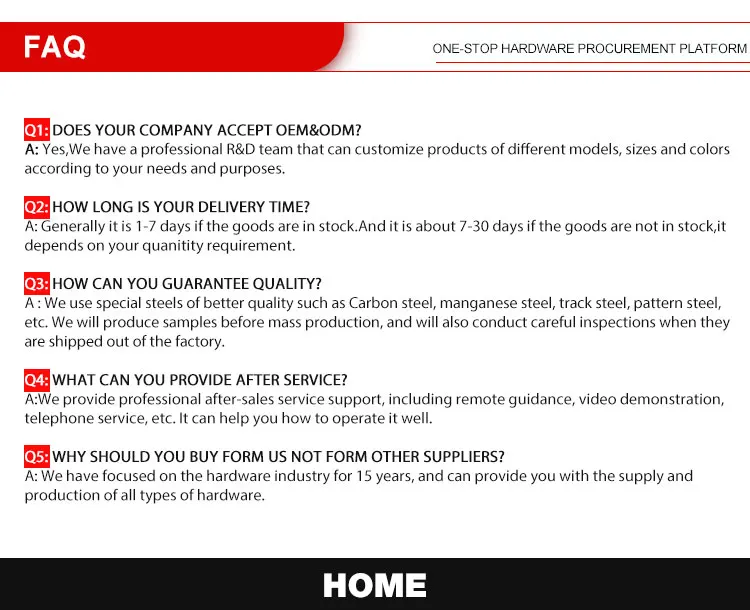 FAQ

ONE-STOP HARDWARE PROCUREMENT PLATFORM

Q1: DOES YOUR COMPANY ACCEPT OEM&ODM?
A: Yes,We have a professional R&D team that can customize products of different models, sizes and colors according to your needs and purposes.

Q2: HOW LONG IS YOUR DELIVERY TIME?
A: Generally it is 1-7 days if the goods are in stock.And it is about 7-30 days if the goods are not in stock,it depends on your quanitity requirement.

Q3: HOW CAN YOU GUARANTEE QUALITY?
A : We use special steels of better quality such as Carbon steel, manganese steel, track steel, pattern steel, etc. We will produce samples before mass production, and will also conduct careful inspections when they are shipped out of the factory.

Q4: WHAT CAN YOU PROVIDE AFTER SERVICE?
A:We provide professional after-sales service support, including remote guidance, video demonstration, telephone service, etc. It can help you how to operate it well.

Q5: WHY SHOULD YOU BUY FORM US NOT FORM OTHER SUPPLIERS?
A: We have focused on the hardware industry for 15 years, and can provide you with the supply and production of all types of hardware.

HOME